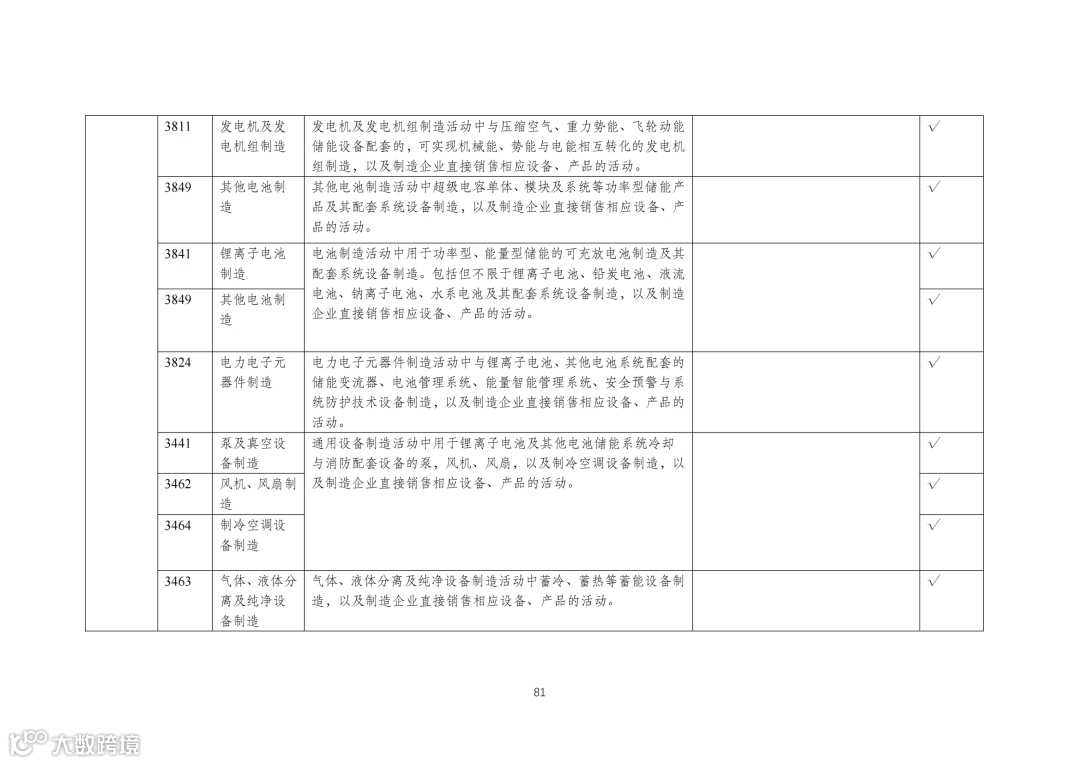 |  | 3811 | 发电机及发电机组制造 | 发电机及发电机组制造活动中与压缩空气、重力势能、飞轮动能储能设备配套的，可实现机械能、势能与电能相互转化的发电机组制造，以及制造企业直接销售相应设备、产品的活动。 |  | √ |
|---|---|---|---|---|---|
|  | 3849 | 其他电池制造 | 其他电池制造活动中超级电容单体、模块及系统等功率型储能产品及其配套系统设备制造，以及制造企业直接销售相应设备、产品的活动。 |  | √ |
|  | 3841 | 锂离子电池制造 | 电池制造活动中用于功率型、能量型储能的可充放电池制造及其配套系统设备制造。包括但不限于锂离子电池、铅炭电池、液流电池、钠离子电池、水系电池及其配套系统设备制造，以及制造企业直接销售相应设备、产品的活动。 |  | √ |
|  | 3849 | 其他电池制造 |  |  | √ |
|  | 3824 | 电力电子元器件制造 | 电力电子元器件制造活动中与锂离子电池、其他电池系统配套的储能变流器、电池管理系统、能量智能管理系统、安全预警与系统防护技术设备制造，以及制造企业直接销售相应设备、产品的活动。 |  | √ |
|  | 3441 | 泵及真空设备制造 | 通用设备制造活动中用于锂离子电池及其他电池储能系统冷却与消防配套设备的泵，风机、风扇，以及制冷空调设备制造，以及制造企业直接销售相应设备、产品的活动。 |  | √ |
|  | 3462 | 风机、风扇制造 |  |  | √ |
|  | 3464 | 制冷空调设备制造 |  |  | √ |
|  | 3463 | 气体、液体分离及纯净设备制造 | 气体、液体分离及纯净设备制造活动中蓄冷、蓄热等蓄能设备制造，以及制造企业直接销售相应设备、产品的活动。 |  | √ |

81

大数跨境